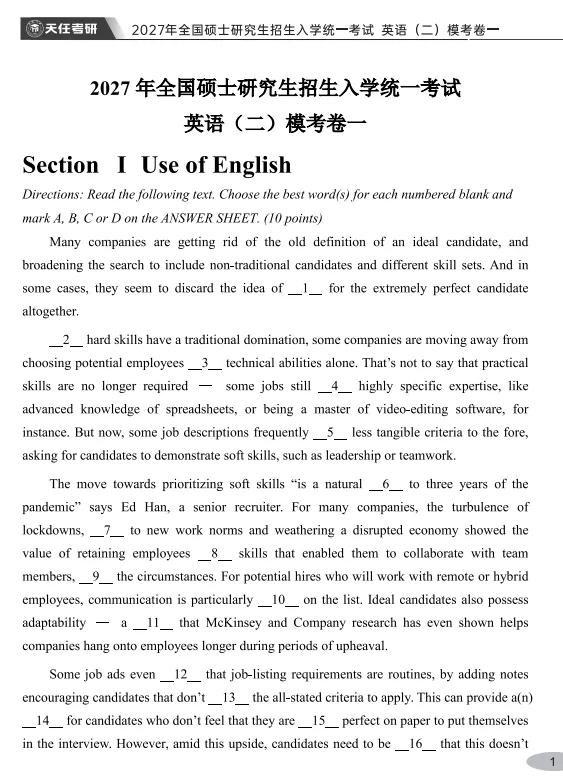 天任考研 2027年全国硕士研究生招生入学统一考试 英语（二）模考卷一

2027年全国硕士研究生招生入学统一考试

英语（二）模考卷一

Section I Use of English

Directions: Read the following text. Choose the best word(s) for each numbered blank and mark A, B, C or D on the ANSWER SHEET. (10 points)

Many companies are getting rid of the old definition of an ideal candidate, and broadening the search to include non-traditional candidates and different skill sets. And in some cases, they seem to discard the idea of __1__ for the extremely perfect candidate altogether.

__2__ hard skills have a traditional domination, some companies are moving away from choosing potential employees __3__ technical abilities alone. That's not to say that practical skills are no longer required — some jobs still __4__ highly specific expertise, like advanced knowledge of spreadsheets, or being a master of video-editing software, for instance. But now, some job descriptions frequently __5__ less tangible criteria to the fore, asking for candidates to demonstrate soft skills, such as leadership or teamwork.

The move towards prioritizing soft skills "is a natural __6__ to three years of the pandemic" says Ed Han, a senior recruiter. For many companies, the turbulence of lockdowns, __7__ to new work norms and weathering a disrupted economy showed the value of retaining employees __8__ skills that enabled them to collaborate with team members, __9__ the circumstances. For potential hires who will work with remote or hybrid employees, communication is particularly __10__ on the list. Ideal candidates also possess adaptability — a __11__ that McKinsey and Company research has even shown helps companies hang onto employees longer during periods of upheaval.

Some job ads even __12__ that job-listing requirements are routines, by adding notes encouraging candidates that don't __13__ the all-stated criteria to apply. This can provide a(n) __14__ for candidates who don't feel that they are __15__ perfect on paper to put themselves in the interview. However, amid this upside, candidates need to be __16__ that this doesn't

1